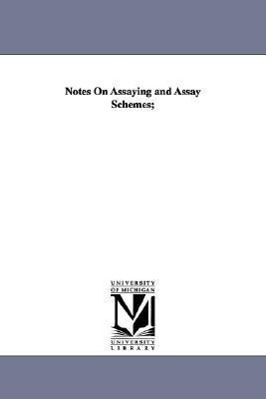 Notes On Assaying and Assay Schemes;

UNIVERSITY OF MICHIGAN

M

UNIVERSITY LIBRARY